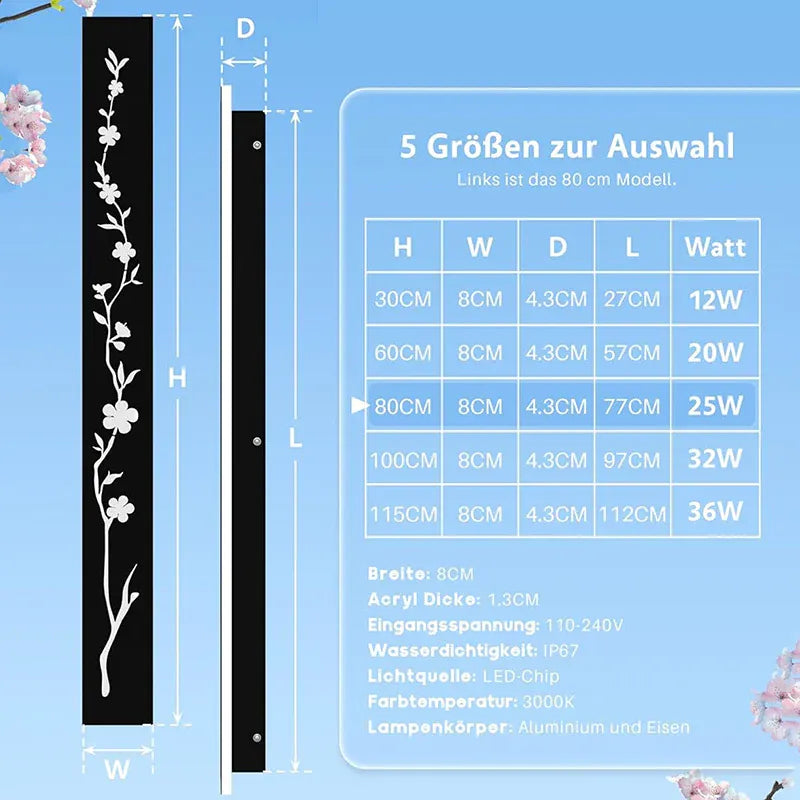 D

H

L

W

5 Größen zur Auswahl

Links ist das 80 cm Modell.

| H | W | D | L | Watt |
|---|---|---|---|---|
| 30CM | 8CM | 4.3CM | 27CM | 12W |
| 60CM | 8CM | 4.3CM | 57CM | 20W |
| 80CM | 8CM | 4.3CM | 77CM | 25W |
| 100CM | 8CM | 4.3CM | 97CM | 32W |
| 115CM | 8CM | 4.3CM | 112CM | 36W |

Breite: 8CM
Acryl Dicke: 1.3CM
Eingangsspannung: 110-240V
Wasserdichtigkeit: IP67
Lichtquelle: LED-Chip
Farbtemperatur: 3000K
Lampenkörper: Aluminium und Eisen